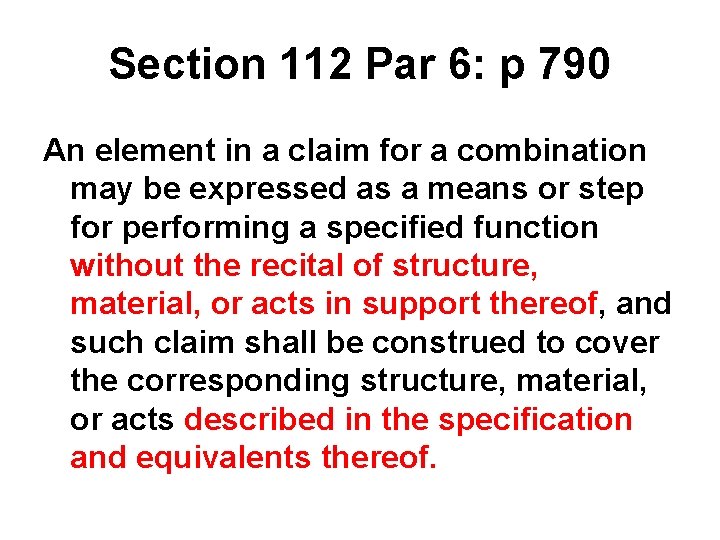 Section 112 Par 6: p 790

An element in a claim for a combination may be expressed as a means or step for performing a specified function without the recital of structure, material, or acts in support thereof, and such claim shall be construed to cover the corresponding structure, material, or acts described in the specification and equivalents thereof.